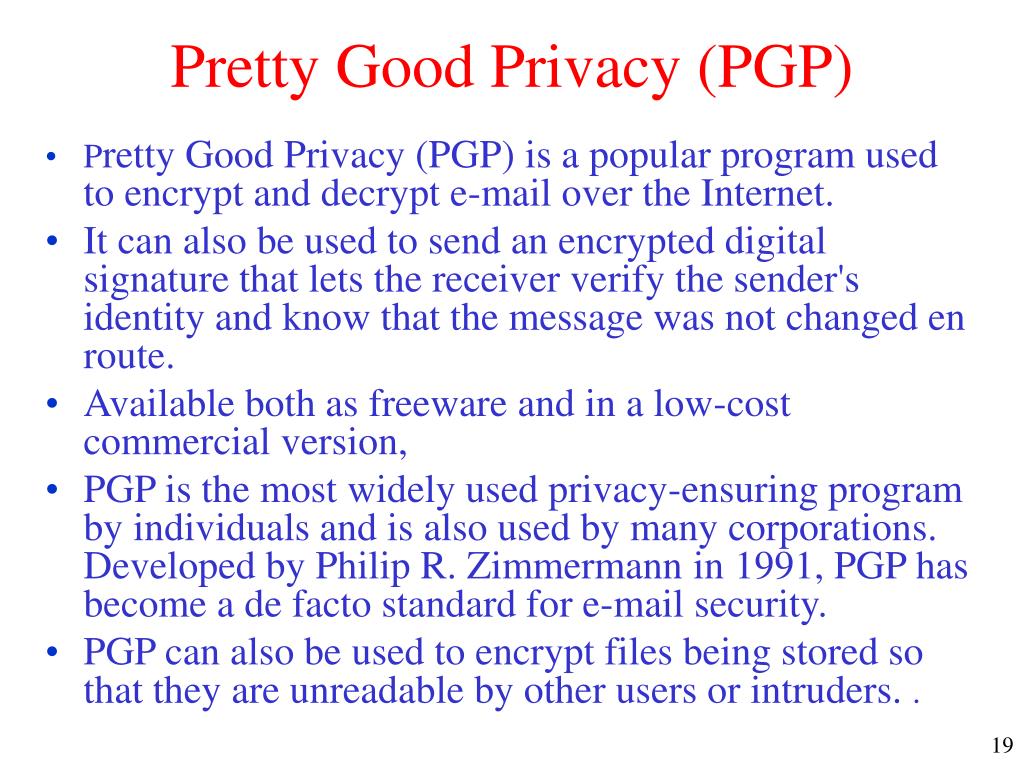 Pretty Good Privacy (PGP)

• Pretty Good Privacy (PGP) is a popular program used to encrypt and decrypt e-mail over the Internet.
• It can also be used to send an encrypted digital signature that lets the receiver verify the sender's identity and know that the message was not changed en route.
• Available both as freeware and in a low-cost commercial version,
• PGP is the most widely used privacy-ensuring program by individuals and is also used by many corporations. Developed by Philip R. Zimmermann in 1991, PGP has become a de facto standard for e-mail security.
• PGP can also be used to encrypt files being stored so that they are unreadable by other users or intruders. .

19